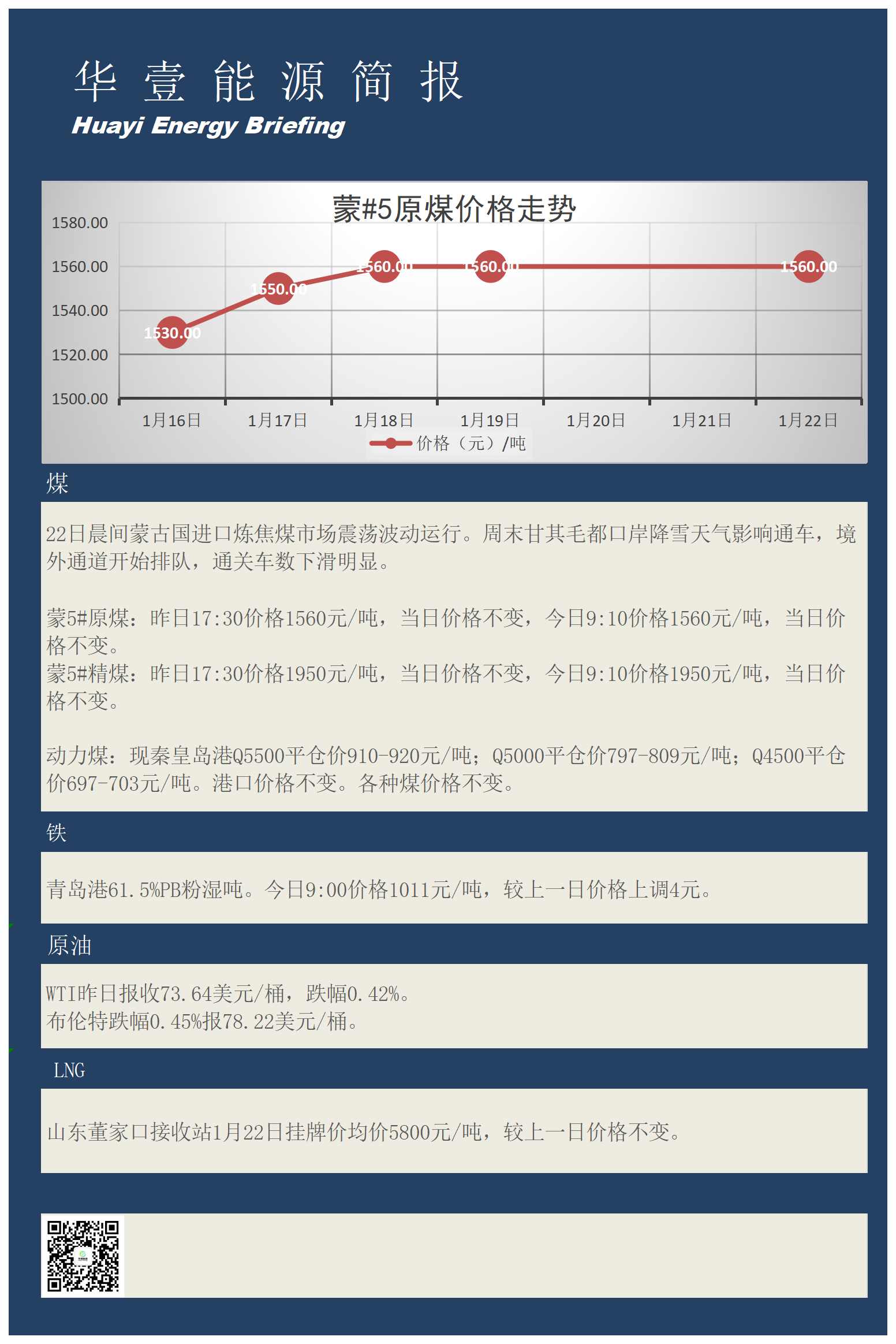 华 壹 能 源 简 报
Huayi Energy Briefing

蒙#5原煤价格走势

1580.00
1560.00
1540.00
1520.00
1500.00

1530.00
1550.00
1560.00
1560.00
1560.00

1月16日 1月17日 1月18日 1月19日 1月20日 1月21日 1月22日

价格（元）/吨

煤

22日晨间蒙古国进口炼焦煤市场震荡波动运行。周末甘其毛都口岸降雪天气影响通车，境外通道开始排队，通关车数下滑明显。

蒙5#原煤：昨日17:30价格1560元/吨，当日价格不变，今日9:10价格1560元/吨，当日价格不变。
蒙5#精煤：昨日17:30价格1950元/吨，当日价格不变，今日9:10价格1950元/吨，当日价格不变。

动力煤：现秦皇岛港Q5500平仓价910-920元/吨；Q5000平仓价797-809元/吨；Q4500平仓价697-703元/吨。港口价格不变。各种煤价格不变。

铁

青岛港61.5%PB粉湿吨。今日9:00价格1011元/吨，较上一日价格上调4元。

原油

WTI昨日报收73.64美元/桶，跌幅0.42%。
布伦特跌幅0.45%报78.22美元/桶。

LNG

山东董家口接收站1月22日挂牌价均价5800元/吨，较上一日价格不变。